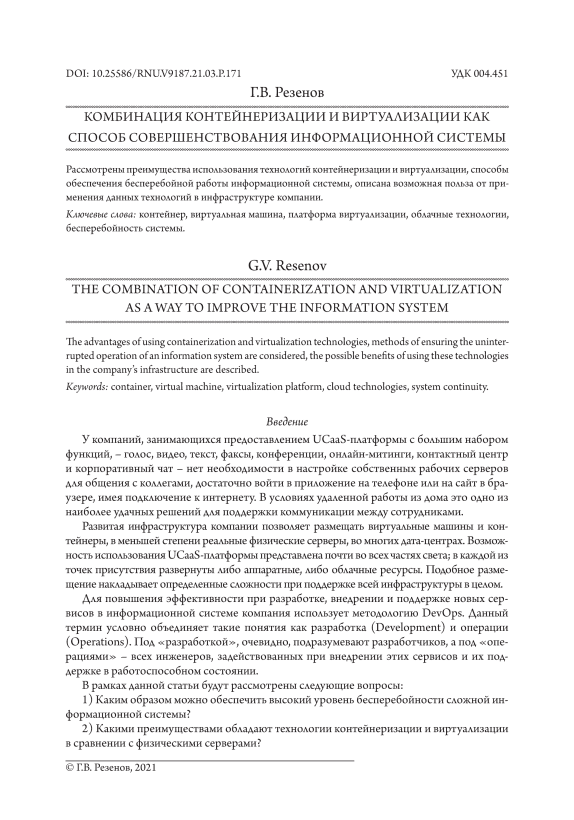 DOI: 10.25586/RNU.V9187.21.03.P.171 УДК 004.451

Г.В. Резенов

КОМБИНАЦИЯ КОНТЕЙНЕРИЗАЦИИ И ВИРТУАЛИЗАЦИИ КАК СПОСОБ СОВЕРШЕНСТВОВАНИЯ ИНФОРМАЦИОННОЙ СИСТЕМЫ

Рассмотрены преимущества использования технологий контейнеризации и виртуализации, способы обеспечения бесперебойной работы информационной системы, описана возможная польза от применения данных технологий в инфраструктуре компании.

Ключевые слова: контейнер, виртуальная машина, платформа виртуализации, облачные технологии, бесперебойность системы.

G.V. Resenov

THE COMBINATION OF CONTAINERIZATION AND VIRTUALIZATION AS A WAY TO IMPROVE THE INFORMATION SYSTEM

The advantages of using containerization and virtualization technologies, methods of ensuring the uninterrupted operation of an information system are considered, the possible benefits of using these technologies in the company's infrastructure are described.

Keywords: container, virtual machine, virtualization platform, cloud technologies, system continuity.

Введение

У компаний, занимающихся предоставлением UCaaS-платформы с большим набором функций, – голос, видео, текст, факсы, конференции, онлайн-митинги, контактный центр и корпоративный чат – нет необходимости в настройке собственных рабочих серверов для общения с коллегами, достаточно войти в приложение на телефоне или на сайт в браузере, имея подключение к интернету. В условиях удаленной работы из дома это одно из наиболее удачных решений для поддержки коммуникации между сотрудниками.

Развитая инфраструктура компании позволяет размещать виртуальные машины и контейнеры, в меньшей степени реальные физические серверы, во многих дата-центрах. Возможность использования UCaaS-платформы представлена почти во всех частях света; в каждой из точек присутствия развернуты либо аппаратные, либо облачные ресурсы. Подобное размещение накладывает определенные сложности при поддержке всей инфраструктуры в целом.

Для повышения эффективности при разработке, внедрении и поддержке новых сервисов в информационной системе компания использует методологию DevOps. Данный термин условно объединяет такие понятия как разработка (Development) и операции (Operations). Под «разработкой», очевидно, подразумевают разработчиков, а под «операциями» – всех инженеров, задействованных при внедрении этих сервисов и их поддержке в работоспособном состоянии.

В рамках данной статьи будут рассмотрены следующие вопросы:

1) Каким образом можно обеспечить высокий уровень бесперебойности сложной информационной системы?

2) Какими преимуществами обладают технологии контейнеризации и виртуализации в сравнении с физическими серверами?

© Г.В. Резенов, 2021